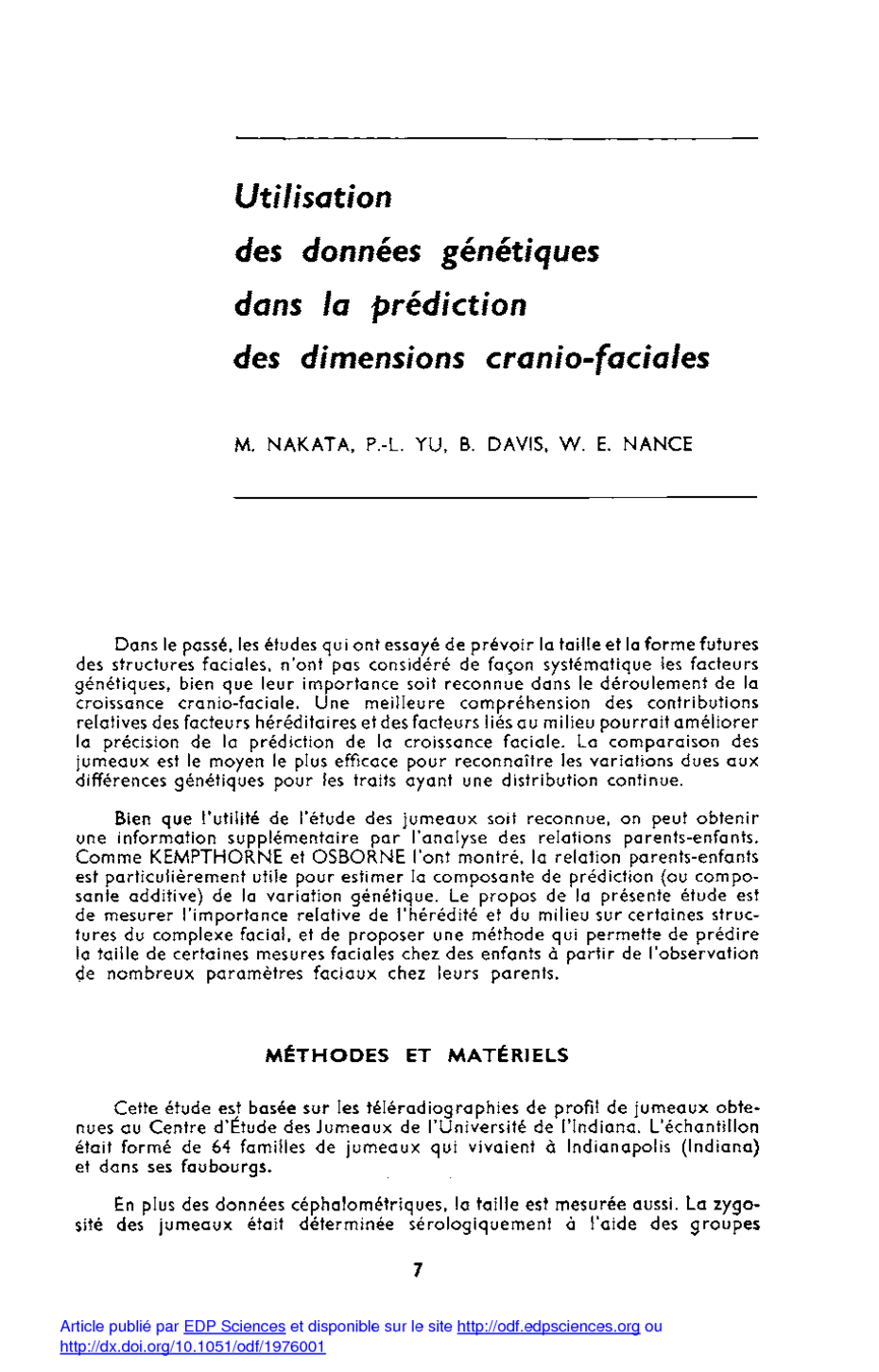 Utilisation
des données génétiques
dans la prédiction
des dimensions cranio-faciales

M. NAKATA, P.-L. YU, B. DAVIS, W. E. NANCE

Dans le passé, les études qui ont essayé de prévoir la taille et la forme futures des structures faciales, n'ont pas considéré de façon systématique les facteurs génétiques, bien que leur importance soit reconnue dans le déroulement de la croissance cranio-faciale. Une meilleure compréhension des contributions relatives des facteurs héréditaires et des facteurs liés au milieu pourrait améliorer la précision de la prédiction de la croissance faciale. La comparaison des jumeaux est le moyen le plus efficace pour reconnaître les variations dues aux différences génétiques pour les traits ayant une distribution continue.

Bien que l'utilité de l'étude des jumeaux soit reconnue, on peut obtenir une information supplémentaire par l'analyse des relations parents-enfants. Comme KEMPTHORNE et OSBORNE l'ont montré, la relation parents-enfants est particulièrement utile pour estimer la composante de prédiction (ou composante additive) de la variation génétique. Le propos de la présente étude est de mesurer l'importance relative de l'hérédité et du milieu sur certaines structures du complexe facial, et de proposer une méthode qui permette de prédire la taille de certaines mesures faciales chez des enfants à partir de l'observation de nombreux paramètres faciaux chez leurs parents.

MÉTHODES ET MATÉRIELS

Cette étude est basée sur les téléradiographies de profil de jumeaux obtenues au Centre d'Étude des Jumeaux de l'Université de l'Indiana. L'échantillon était formé de 64 familles de jumeaux qui vivaient à Indianapolis (Indiana) et dans ses faubourgs.

En plus des données céphalométriques, la taille est mesurée aussi. La zygosité des jumeaux était déterminée sérologiquement à l'aide des groupes

7

Article publié par EDP Sciences et disponible sur le site http://odf.edpsciences.org ou http://dx.doi.org/10.1051/odf/1976001